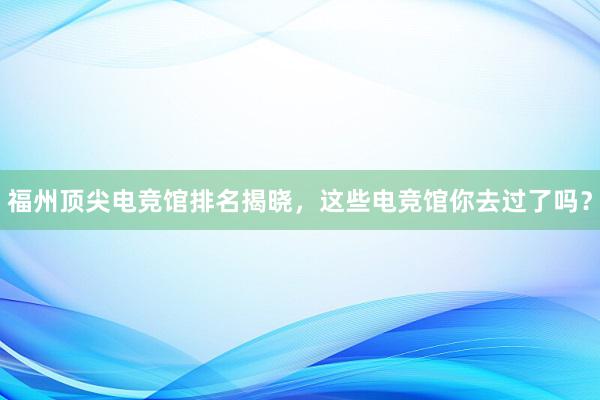 福州顶尖电竞馆排名揭晓，这些电竞馆你去过了吗？